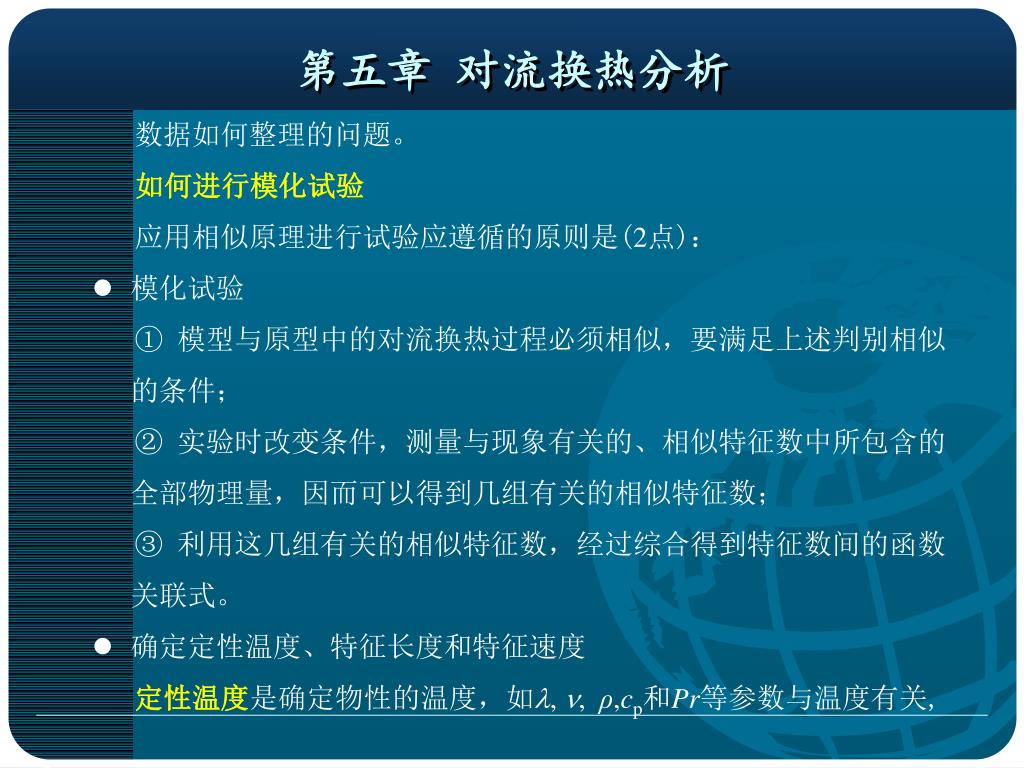 第五章 对流换热分析

数据如何整理的问题。

如何进行模化试验

应用相似原理进行试验应遵循的原则是(2点)：

● 模化试验

① 模型与原型中的对流换热过程必须相似，要满足上述判别相似的条件；

② 实验时改变条件，测量与现象有关的、相似特征数中所包含的全部物理量，因而可以得到几组有关的相似特征数；

③ 利用这几组有关的相似特征数，经过综合得到特征数间的函数关联式。

● 确定定性温度、特征长度和特征速度

定性温度是确定物性的温度，如$\lambda$, $\nu$, $\rho$,$c_p$和$Pr$等参数与温度有关,